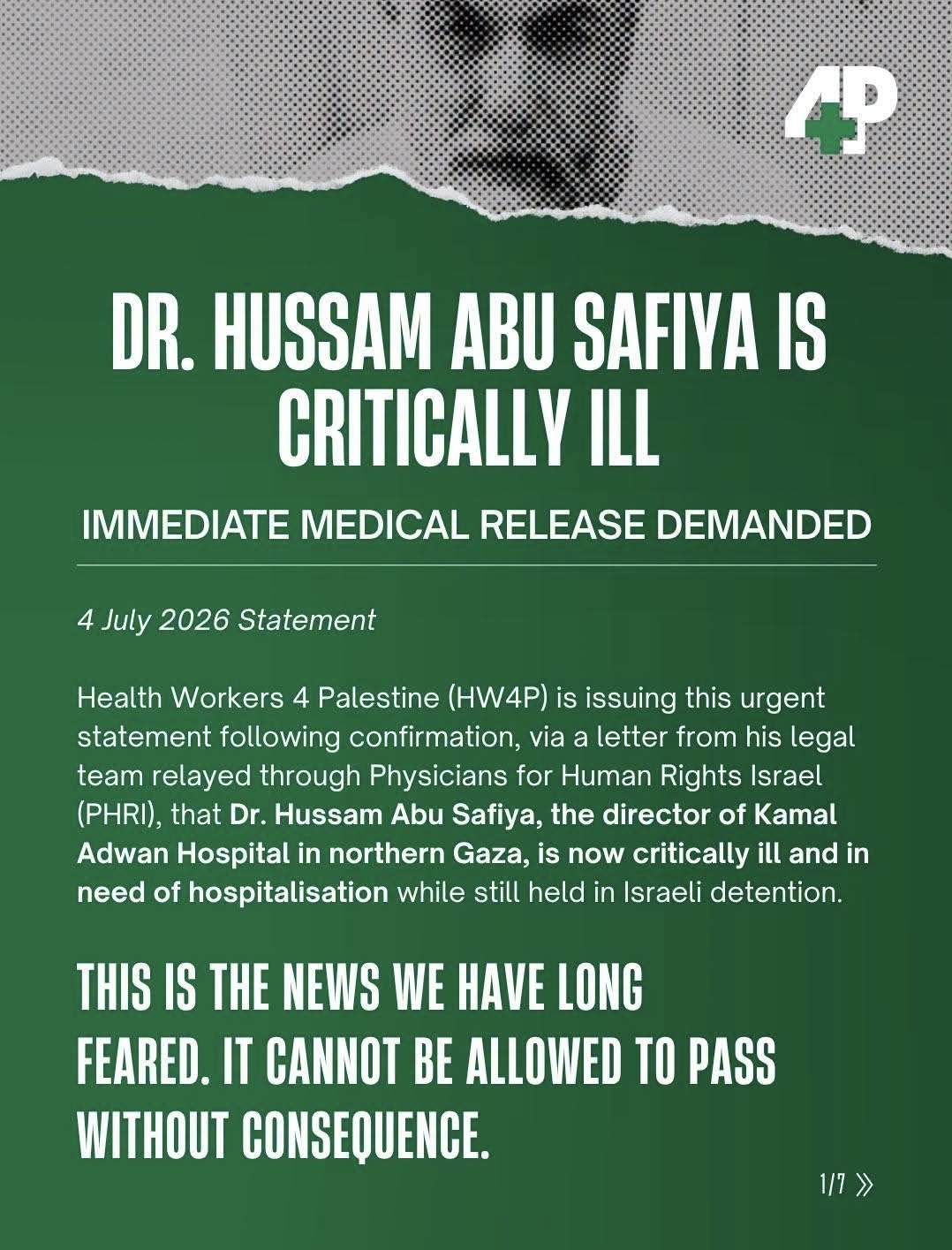 4P

DR. HUSSAM ABU SAFIYA IS CRITICALLY ILL

IMMEDIATE MEDICAL RELEASE DEMANDED

4 July 2026 Statement

Health Workers 4 Palestine (HW4P) is issuing this urgent statement following confirmation, via a letter from his legal team relayed through Physicians for Human Rights Israel (PHRI), that Dr. Hussam Abu Safiya, the director of Kamal Adwan Hospital in northern Gaza, is now critically ill and in need of hospitalisation while still held in Israeli detention.

THIS IS THE NEWS WE HAVE LONG FEARED. IT CANNOT BE ALLOWED TO PASS WITHOUT CONSEQUENCE.

1/7 »